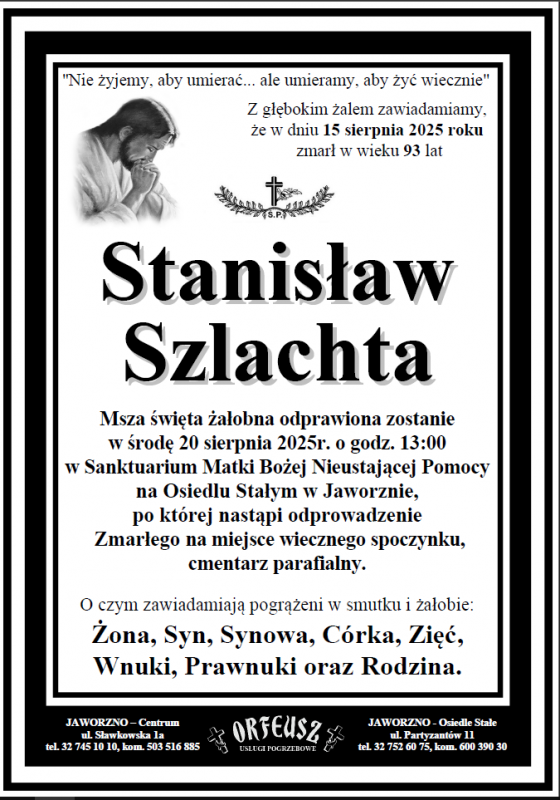 "Nie żyjemy, aby umierać... ale umieramy, aby żyć wiecznie"

Z głębokim żalem zawiadamiamy, że w dniu 15 sierpnia 2025 roku zmarł w wieku 93 lat

S.P.

Stanisław Szlachta

Msza święta żałobna odprawiona zostanie w środę 20 sierpnia 2025r. o godz. 13:00 w Sanktuarium Matki Bożej Nieustającej Pomocy na Osiedlu Stałym w Jaworznie, po której nastąpi odprowadzenie Zmarłego na miejsce wiecznego spoczynku, cmentarz parafialny.

O czym zawiadamiają pogrążeni w smutku i żałobie:

Żona, Syn, Synowa, Córka, Zięć, Wnuki, Prawnuki oraz Rodzina.

JAWORZNO – Centrum
ul. Sławkowska 1a
tel. 32 745 10 10, kom. 503 516 885

ORFEUSZ
USŁUGI POGRZEBOWE

JAWORZNO - Osiedle Stałe
ul. Partyzantów 11
tel. 32 752 60 75, kom. 600 390 30